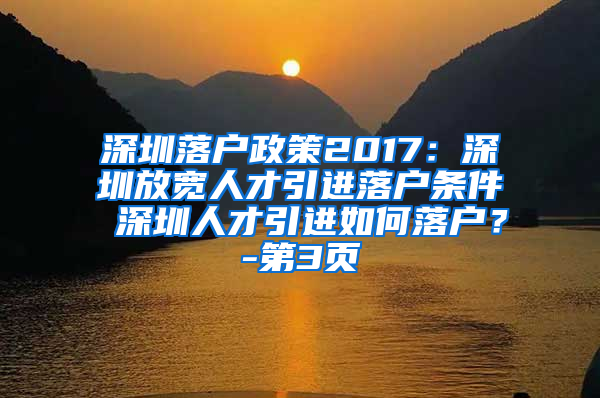 深圳落户政策2017：深圳放宽人才引进落户条件 深圳人才引进如何落户？-第3页